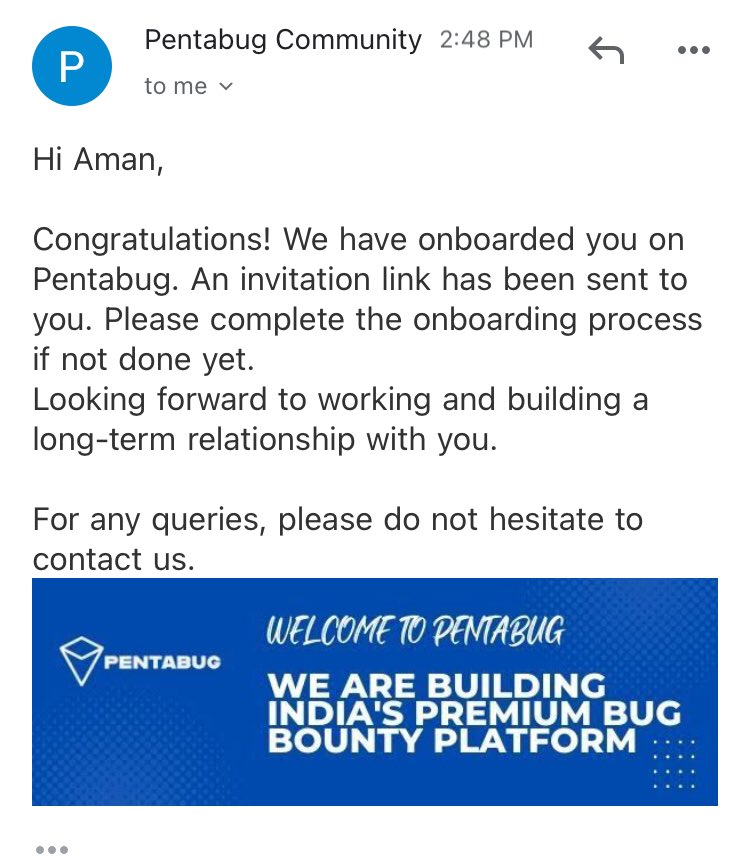 P

Pentabug Community 2:48 PM

to me

Hi Aman,

Congratulations! We have onboarded you on Pentabug. An invitation link has been sent to you. Please complete the onboarding process if not done yet.
Looking forward to working and building a long-term relationship with you.

For any queries, please do not hesitate to contact us.

PENTABUG

WELCOME TO PENTABUG

WE ARE BUILDING INDIA'S PREMIUM BUG BOUNTY PLATFORM